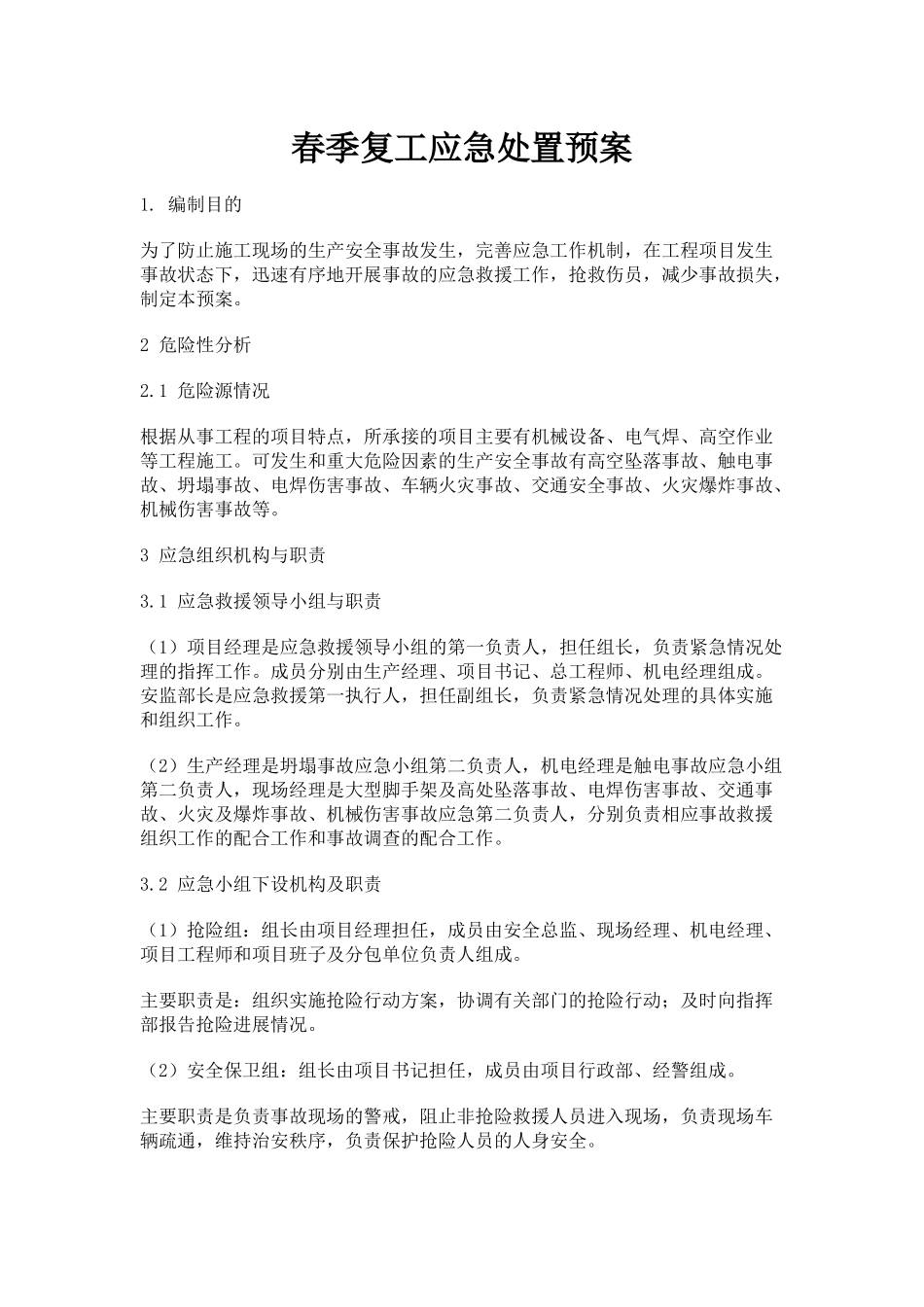 春季复工应急处置预案

1. 编制目的

为了防止施工现场的生产安全事故发生，完善应急工作机制，在工程项目发生事故状态下，迅速有序地开展事故的应急救援工作，抢救伤员，减少事故损失，制定本预案。

2 危险性分析

2.1 危险源情况

根据从事工程的项目特点，所承接的项目主要有机械设备、电气焊、高空作业等工程施工。可发生和重大危险因素的生产安全事故有高空坠落事故、触电事故、坍塌事故、电焊伤害事故、车辆火灾事故、交通安全事故、火灾爆炸事故、机械伤害事故等。

3 应急组织机构与职责

3.1 应急救援领导小组与职责

（1）项目经理是应急救援领导小组的第一负责人，担任组长，负责紧急情况处理的指挥工作。成员分别由生产经理、项目书记、总工程师、机电经理组成。安监部长是应急救援第一执行人，担任副组长，负责紧急情况处理的具体实施和组织工作。

（2）生产经理是坍塌事故应急小组第二负责人，机电经理是触电事故应急小组第二负责人，现场经理是大型脚手架及高处坠落事故、电焊伤害事故、交通事故、火灾及爆炸事故、机械伤害事故应急第二负责人，分别负责相应事故救援组织工作的配合工作和事故调查的配合工作。

3.2 应急小组下设机构及职责

（1）抢险组：组长由项目经理担任，成员由安全总监、现场经理、机电经理、项目工程师和项目班子及分包单位负责人组成。

主要职责是：组织实施抢险行动方案，协调有关部门的抢险行动；及时向指挥部报告抢险进展情况。

（2）安全保卫组：组长由项目书记担任，成员由项目行政部、经警组成。

主要职责是负责事故现场的警戒，阻止非抢险救援人员进入现场，负责现场车辆疏通，维持治安秩序，负责保护抢险人员的人身安全。